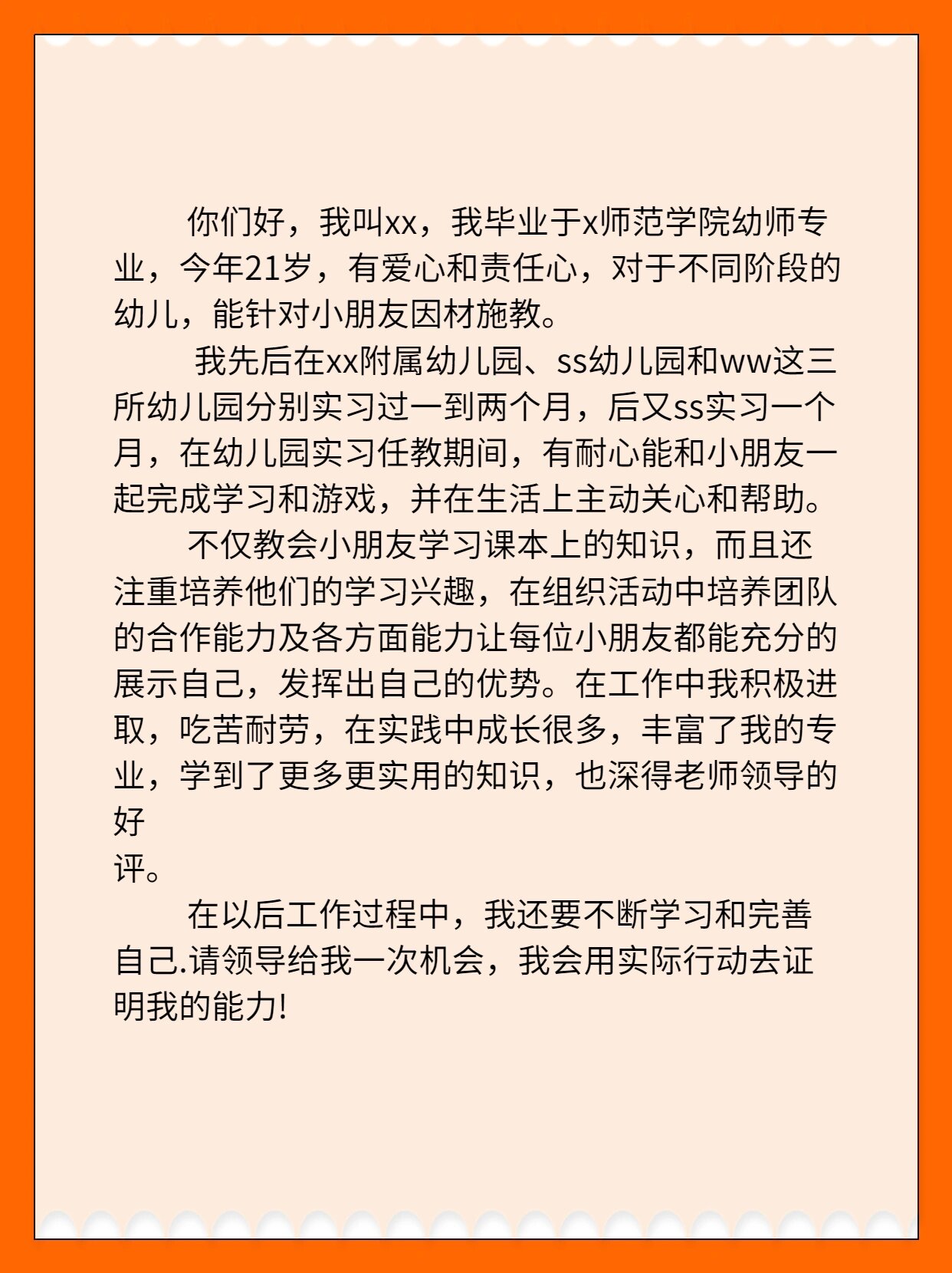 你们好，我叫xx，我毕业于x师范学院幼师专业，今年21岁，有爱心和责任心，对于不同阶段的幼儿，能针对小朋友因材施教。

我先后在xx附属幼儿园、ss幼儿园和ww这三所幼儿园分别实习过一到两个月，后又ss实习一个月，在幼儿园实习任教期间，有耐心能和小朋友一起完成学习和游戏，并在生活上主动关心和帮助。

不仅教会小朋友学习课本上的知识，而且还注重培养他们的学习兴趣，在组织活动中培养团队的合作能力及各方面能力让每位小朋友都能充分的展示自己，发挥出自己的优势。在工作中我积极进取，吃苦耐劳，在实践中成长很多，丰富了我的专业，学到了更多更实用的知识，也深得老师领导的好
评。

在以后工作过程中，我还要不断学习和完善自己.请领导给我一次机会，我会用实际行动去证明我的能力!